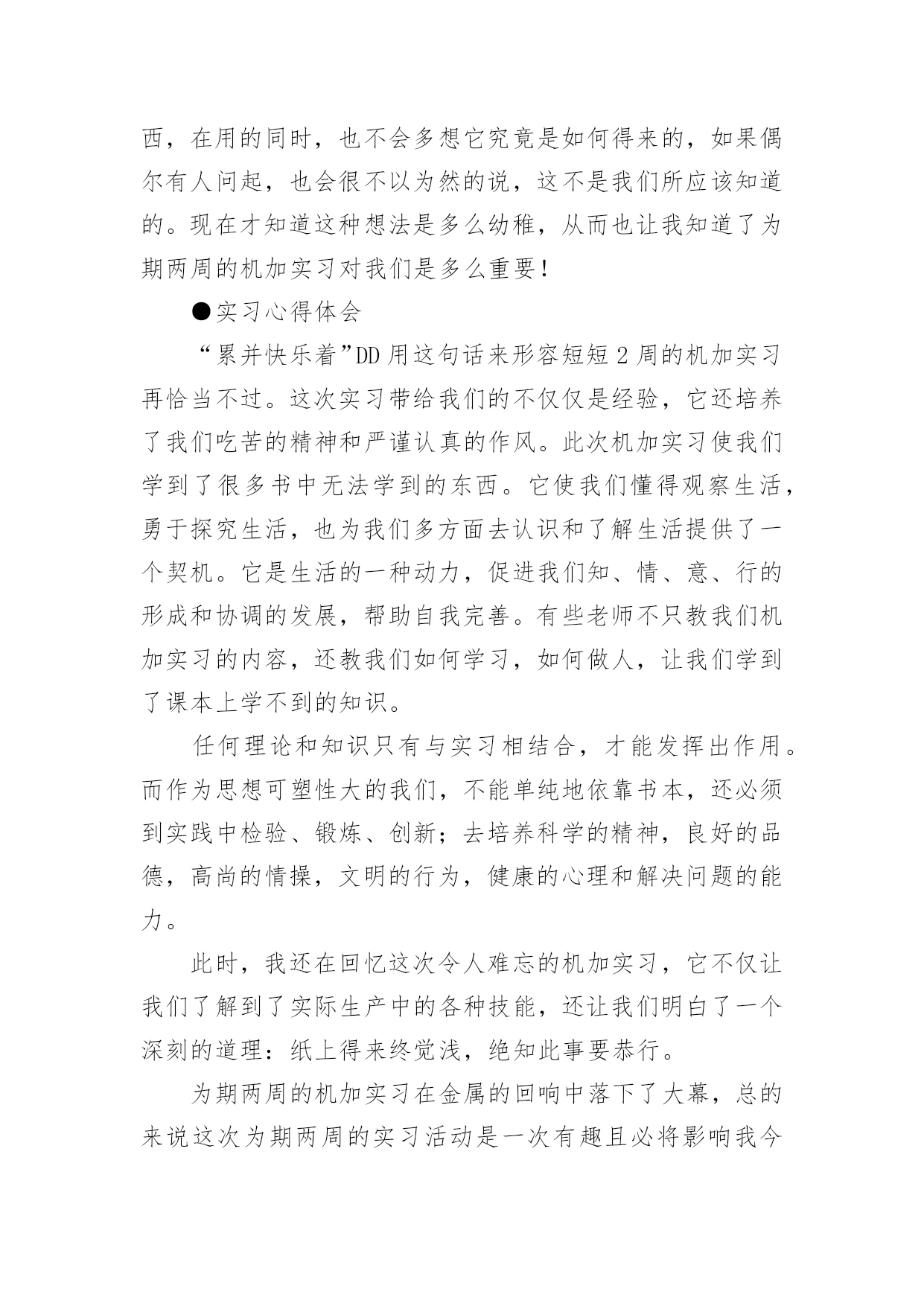 西，在用的同时，也不会多想它究竟是如何得来的，如果偶尔有人问起，也会很不以为然的说，这不是我们所应该知道的。现在才知道这种想法是多么幼稚，从而也让我知道了为期两周的机加实习对我们是多么重要！

●实习心得体会

“累并快乐着”DD 用这句话来形容短短 2 周的机加实习再恰当不过。这次实习带给我们的不仅仅是经验，它还培养了我们吃苦的精神和严谨认真的作风。此次机加实习使我们学到了很多书中无法学到的东西。它使我们懂得观察生活，勇于探究生活，也为我们多方面去认识和了解生活提供了一个契机。它是生活的一种动力，促进我们知、情、意、行的形成和协调的发展，帮助自我完善。有些老师不只教我们机加实习的内容，还教我们如何学习，如何做人，让我们学到了课本上学不到的知识。

任何理论和知识只有与实习相结合，才能发挥出作用。而作为思想可塑性大的我们，不能单纯地依靠书本，还必须到实践中检验、锻炼、创新；去培养科学的精神，良好的品德，高尚的情操，文明的行为，健康的心理和解决问题的能力。

此时，我还在回忆这次令人难忘的机加实习，它不仅让我们了解到了实际生产中的各种技能，还让我们明白了一个深刻的道理：纸上得来终觉浅，绝知此事要恭行。

为期两周的机加实习在金属的回响中落下了大幕，总的来说这次为期两周的实习活动是一次有趣且必将影响我今